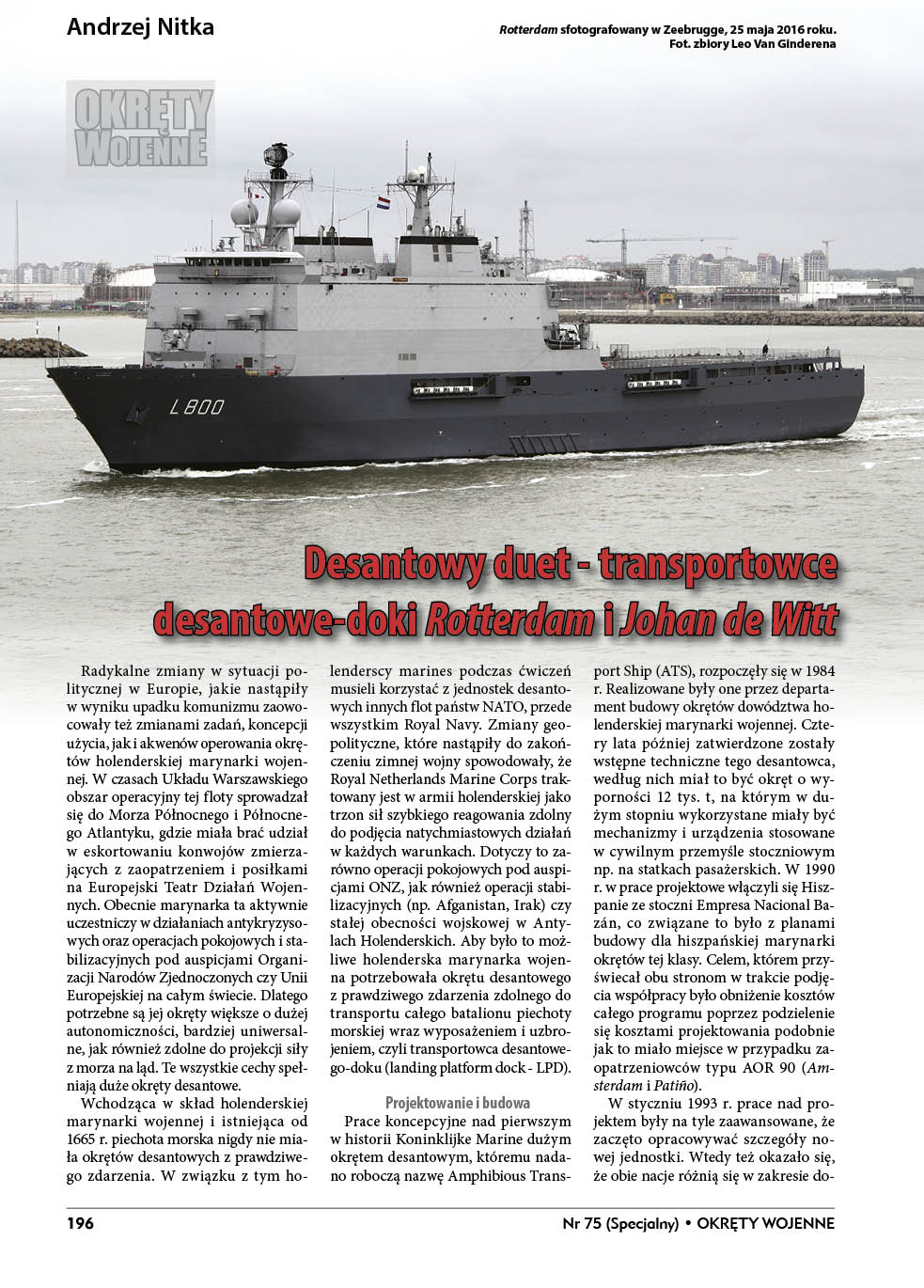 Andrzej Nitka

Rotterdam sfotografowany w Zeebrugge, 25 maja 2016 roku. Fot. zbiory Leo Van Ginderena

OKRĘTY WOJENNE

L800

Desantowy duet - transportowce desantowe-doki Rotterdam i Johan de Witt

Radykalne zmiany w sytuacji politycznej w Europie, jakie nastąpiły w wyniku upadku komunizmu zaowocowały też zmianami zadań, koncepcji użycia, jak i akwenów operowania okrętów holenderskiej marynarki wojennej. W czasach Układu Warszawskiego obszar operacyjny tej floty sprowadzał się do Morza Północnego i Północnego Atlantyku, gdzie miała brać udział w eskortowaniu konwojów zmierzających z zaopatrzeniem i posiłkami na Europejski Teatr Działań Wojennych. Obecnie marynarka ta aktywnie uczestniczy w działaniach antykryzysowych oraz operacjach pokojowych i stabilizacyjnych pod auspicjami Organizacji Narodów Zjednoczonych czy Unii Europejskiej na całym świecie. Dlatego potrzebne są jej okręty większe o dużej autonomiczności, bardziej uniwersalne, jak również zdolne do projekcji siły z morza na ląd. Te wszystkie cechy spełniają duże okręty desantowe.

Wchodząca w skład holenderskiej marynarki wojennej i istniejąca od 1665 r. piechota morska nigdy nie miała okrętów desantowych z prawdziwego zdarzenia. W związku z tym holenderscy marines podczas ćwiczeń musieli korzystać z jednostek desantowych innych flot państw NATO, przede wszystkim Royal Navy. Zmiany geopolityczne, które nastąpiły do zakończeniu zimnej wojny spowodowały, że Royal Netherlands Marine Corps traktowany jest w armii holenderskiej jako trzon sił szybkiego reagowania zdolny do podjęcia natychmiastowych działań w każdych warunkach. Dotyczy to zarówno operacji pokojowych pod auspicjami ONZ, jak również operacji stabilizacyjnych (np. Afganistan, Irak) czy stałej obecności wojskowej w Antylach Holenderskich. Aby było to możliwe holenderska marynarka wojenna potrzebowała okrętu desantowego z prawdziwego zdarzenia zdolnego do transportu całego batalionu piechoty morskiej wraz wyposażeniem i uzbrojeniem, czyli transportowca desantowego-doku (landing platform dock - LPD).

Projektowanie i budowa

Prace koncepcyjne nad pierwszym w historii Koninklijke Marine dużym okrętem desantowym, któremu nadano roboczą nazwę Amphibious Transport Ship (ATS), rozpoczęły się w 1984 r. Realizowane były one przez departament budowy okrętów dowództwa holenderskiej marynarki wojennej. Cztery lata później zatwierdzone zostały wstępne techniczne tego desantowca, według nich miał to być okręt o wyporności 12 tys. t, na którym w dużym stopniu wykorzystane miały być mechanizmy i urządzenia stosowane w cywilnym przemyśle stoczniowym np. na statkach pasażerskich. W 1990 r. w prace projektowe włączyli się Hiszpanie ze stoczni Empresa Nacional Bazán, co związane to było z planami budowy dla hiszpańskiej marynarki okrętów tej klasy. Celem, którem przyświecał obu stronom w trakcie podjęcia współpracy było obniżenie kosztów całego programu poprzez podzielenie się kosztami projektowania podobnie jak to miało miejsce w przypadku zaopatrzeniowców typu AOR 90 (Amsterdam i Patiño).

W styczniu 1993 r. prace nad projektem były na tyle zaawansowane, że zaczęto opracowywać szczegóły nowej jednostki. Wtedy też okazało się, że obie nacje różnią się w zakresie do-

196

Nr 75 (Specjalny) • OKRĘTY WOJENNE